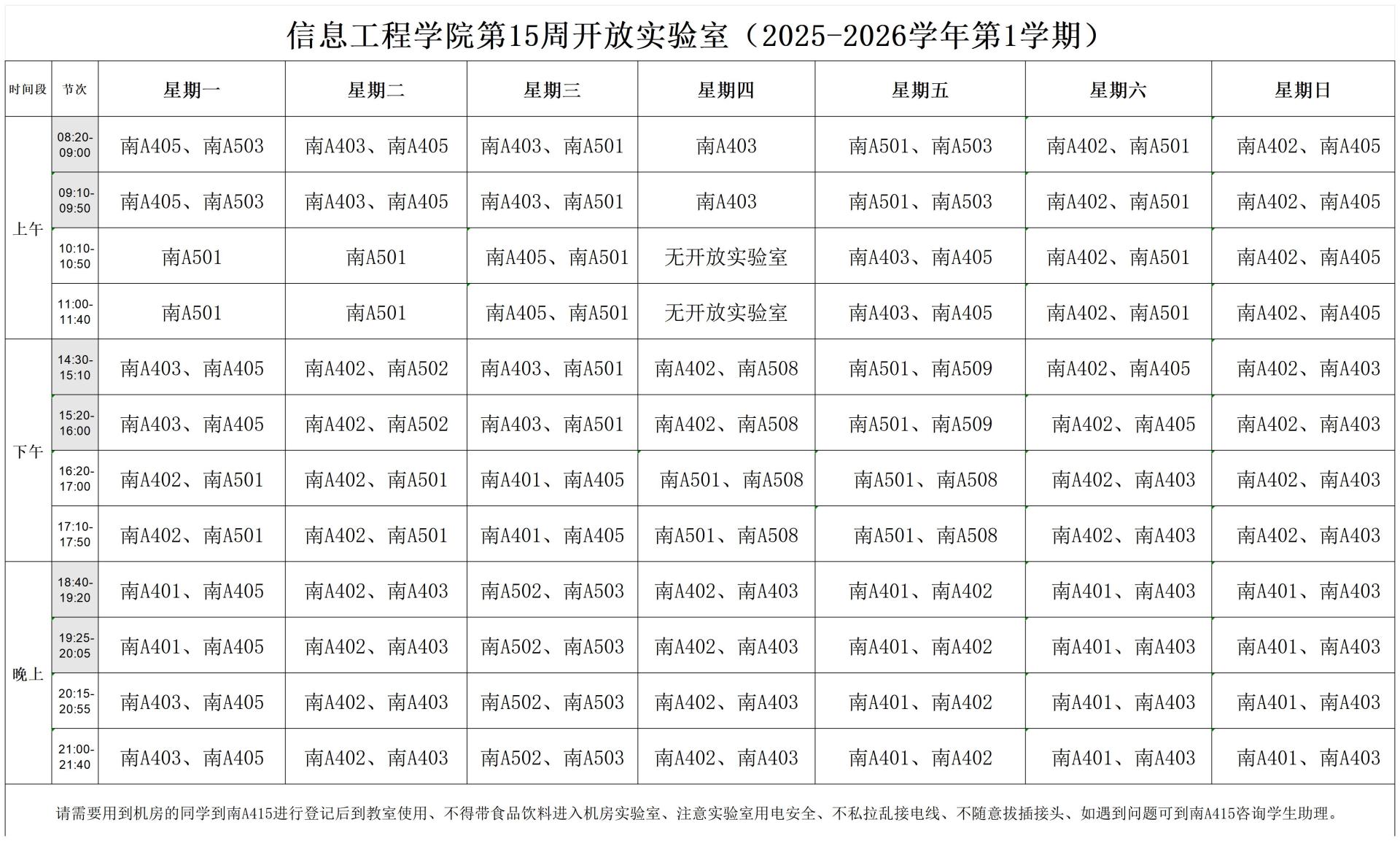 信息工程学院第15周开放实验室（2025-2026学年第1学期）

| 时间段 | 节次 | 星期一 | 星期二 | 星期三 | 星期四 | 星期五 | 星期六 | 星期日 |
|---|---|---|---|---|---|---|---|---|
| 上午 | 08:20-09:00 | 南A405、南A503 | 南A403、南A405 | 南A403、南A501 | 南A403 | 南A501、南A503 | 南A402、南A501 | 南A402、南A405 |
| 上午 | 09:10-09:50 | 南A405、南A503 | 南A403、南A405 | 南A403、南A501 | 南A403 | 南A501、南A503 | 南A402、南A501 | 南A402、南A405 |
| 上午 | 10:10-10:50 | 南A501 | 南A501 | 南A405、南A501 | 无开放实验室 | 南A403、南A405 | 南A402、南A501 | 南A402、南A405 |
| 上午 | 11:00-11:40 | 南A501 | 南A501 | 南A405、南A501 | 无开放实验室 | 南A403、南A405 | 南A402、南A501 | 南A402、南A405 |
| 下午 | 14:30-15:10 | 南A403、南A405 | 南A402、南A502 | 南A403、南A501 | 南A402、南A508 | 南A501、南A509 | 南A402、南A405 | 南A402、南A403 |
| 下午 | 15:20-16:00 | 南A403、南A405 | 南A402、南A502 | 南A403、南A501 | 南A402、南A508 | 南A501、南A509 | 南A402、南A405 | 南A402、南A403 |
| 下午 | 16:20-17:00 | 南A402、南A501 | 南A402、南A501 | 南A401、南A405 | 南A501、南A508 | 南A501、南A508 | 南A402、南A403 | 南A402、南A403 |
| 下午 | 17:10-17:50 | 南A402、南A501 | 南A402、南A501 | 南A401、南A405 | 南A501、南A508 | 南A501、南A508 | 南A402、南A403 | 南A402、南A403 |
| 晚上 | 18:40-19:20 | 南A401、南A405 | 南A402、南A403 | 南A502、南A503 | 南A402、南A403 | 南A401、南A402 | 南A401、南A403 | 南A401、南A403 |
| 晚上 | 19:25-20:05 | 南A401、南A405 | 南A402、南A403 | 南A502、南A503 | 南A402、南A403 | 南A401、南A402 | 南A401、南A403 | 南A401、南A403 |
| 晚上 | 20:15-20:55 | 南A403、南A405 | 南A402、南A403 | 南A502、南A503 | 南A402、南A403 | 南A401、南A402 | 南A401、南A403 | 南A401、南A403 |
| 晚上 | 21:00-21:40 | 南A403、南A405 | 南A402、南A403 | 南A502、南A503 | 南A402、南A403 | 南A401、南A402 | 南A401、南A403 | 南A401、南A403 |

请需要用到机房的同学到南A415进行登记后到教室使用、不得带食品饮料进入机房实验室、注意实验室用电安全、不私拉乱接电线、不随意拔插接头、如遇到问题可到南A415咨询学生助理。